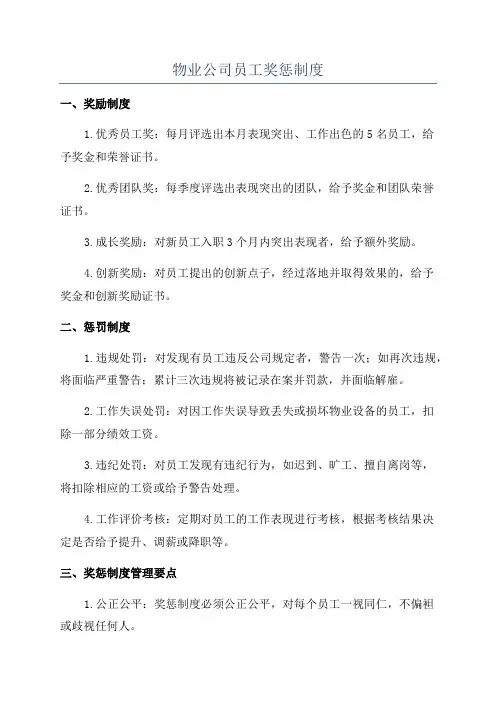 物业公司员工奖惩制度

一、奖励制度

1.优秀员工奖：每月评选出本月表现突出、工作出色的5名员工，给予奖金和荣誉证书。

2.优秀团队奖：每季度评选出表现突出的团队，给予奖金和团队荣誉证书。

3.成长奖励：对新员工入职3个月内突出表现者，给予额外奖励。

4.创新奖励：对员工提出的创新点子，经过落地并取得效果的，给予奖金和创新奖励证书。

二、惩罚制度

1.违规处罚：对发现有员工违反公司规定者，警告一次；如再次违规，将面临严重警告；累计三次违规将被记录在案并罚款，并面临解雇。

2.工作失误处罚：对因工作失误导致丢失或损坏物业设备的员工，扣除一部分绩效工资。

3.违纪处罚：对员工发现有违纪行为，如迟到、旷工、擅自离岗等，将扣除相应的工资或给予警告处理。

4.工作评价考核：定期对员工的工作表现进行考核，根据考核结果决定是否给予提升、调薪或降职等。

三、奖惩制度管理要点

1.公正公平：奖惩制度必须公正公平，对每个员工一视同仁，不偏袒或歧视任何人。